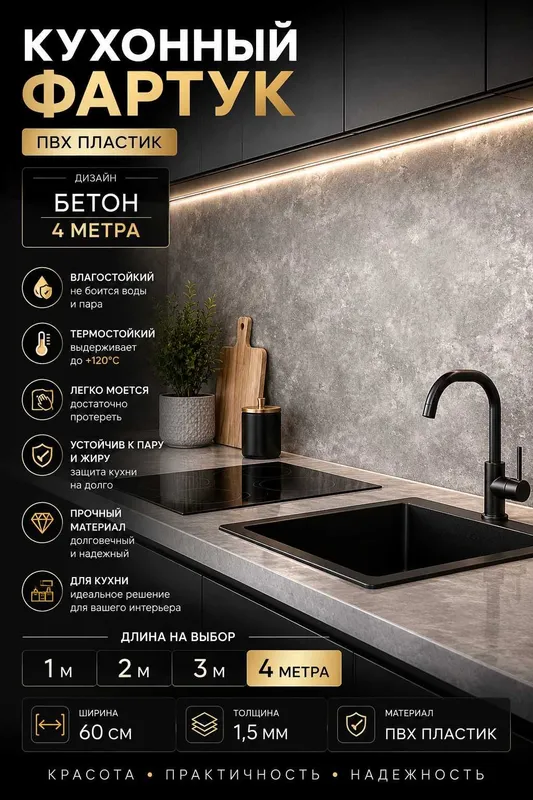 КУХОННЫЙ
ФАРТУК

ПВХ ПЛАСТИК

ДИЗАЙН
БЕТОН
4 МЕТРА

ВЛАГОСТОЙКИЙ
не боится воды и пара

ТЕРМОСТОЙКИЙ
выдерживает до +120°C

ЛЕГКО МОЕТСЯ
достаточно протереть

УСТОЙЧИВ К ПАРУ И ЖИРУ
защита кухни на долго

ПРОЧНЫЙ МАТЕРИАЛ
долговечный и надежный

ДЛЯ КУХНИ
идеальное решение для вашего интерьера

ДЛИНА НА ВЫБОР

1 м
2 м
3 м
4 МЕТРА

ШИРИНА
60 СМ

ТОЛЩИНА
1,5 ММ

МАТЕРИАЛ
ПВХ ПЛАСТИК

КРАСОТА • ПРАКТИЧНОСТЬ • НАДЕЖНОСТЬ